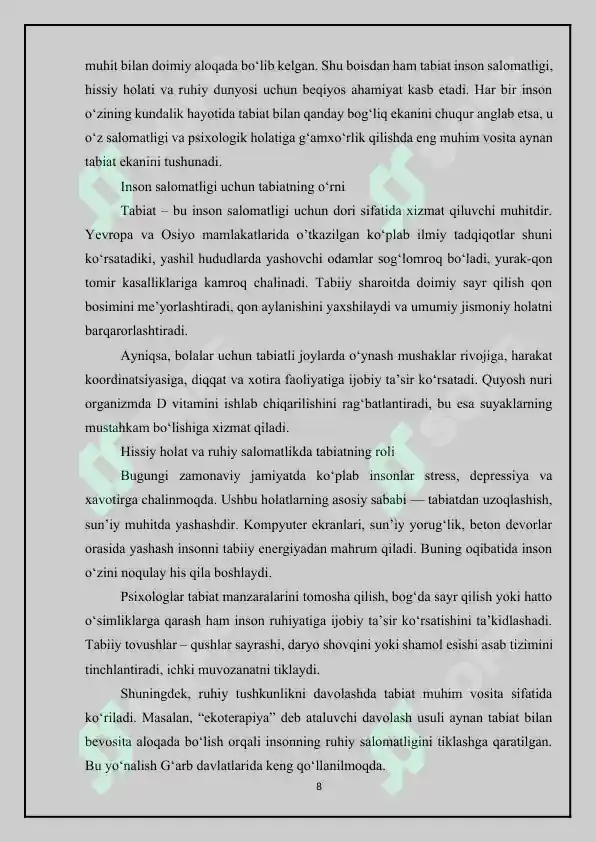 muhit bilan doimiy aloqada bo‘lib kelgan. Shu boisdan ham tabiat inson salomatligi, hissiy holati va ruhiy dunyosi uchun beqiyos ahamiyat kasb etadi. Har bir inson o‘zining kundalik hayotida tabiat bilan qanday bog‘liq ekanini chuqur anglab etsa, u o‘z salomatligi va psixologik holatiga g‘amxo‘rlik qilishda eng muhim vosita aynan tabiat ekanini tushunadi.

Inson salomatligi uchun tabiatning o‘rni

Tabiat – bu inson salomatligi uchun dori sifatida xizmat qiluvchi muhitdir. Yevropa va Osiyo mamlakatlarida o’tkazilgan ko‘plab ilmiy tadqiqotlar shuni ko‘rsatadiki, yashil hududlarda yashovchi odamlar sog‘lomroq bo‘ladi, yurak-qon tomir kasalliklariga kamroq chalinadi. Tabiiy sharoitda doimiy sayr qilish qon bosimini me’yorlashtiradi, qon aylanishini yaxshilaydi va umumiy jismoniy holatni barqarorlashtiradi.

Ayniqsa, bolalar uchun tabiatli joylarda o‘ynash mushaklar rivojiga, harakat koordinatsiyasiga, diqqat va xotira faoliyatiga ijobiy ta’sir ko‘rsatadi. Quyosh nuri organizmda D vitamini ishlab chiqarilishini rag‘batlantiradi, bu esa suyaklarning mustahkam bo‘lishiga xizmat qiladi.

Hissiy holat va ruhiy salomatlikda tabiatning roli

Bugungi zamonaviy jamiyatda ko‘plab insonlar stress, depressiya va xavotirga chalinmoqda. Ushbu holatlarning asosiy sababi — tabiatdan uzoqlashish, sun’iy muhitda yashashdir. Kompyuter ekranlari, sun’iy yorug‘lik, beton devorlar orasida yashash insonni tabiiy energiyadan mahrum qiladi. Buning oqibatida inson o‘zini noqulay his qila boshlaydi.

Psixologlar tabiat manzaralarini tomosha qilish, bog‘da sayr qilish yoki hatto o‘simliklarga qarash ham inson ruhiyatiga ijobiy ta’sir ko‘rsatishini ta’kidlashadi. Tabiiy tovushlar – qushlar sayrashi, daryo shovqini yoki shamol esishi asab tizimini tinchlantiradi, ichki muvozanatni tiklaydi.

Shuningdek, ruhiy tushkunlikni davolashda tabiat muhim vosita sifatida ko‘riladi. Masalan, “ekoterapiya” deb ataluvchi davolash usuli aynan tabiat bilan bevosita aloqada bo‘lish orqali insonning ruhiy salomatligini tiklashga qaratilgan. Bu yo‘nalish G‘arb davlatlarida keng qo‘llanilmoqda.

8